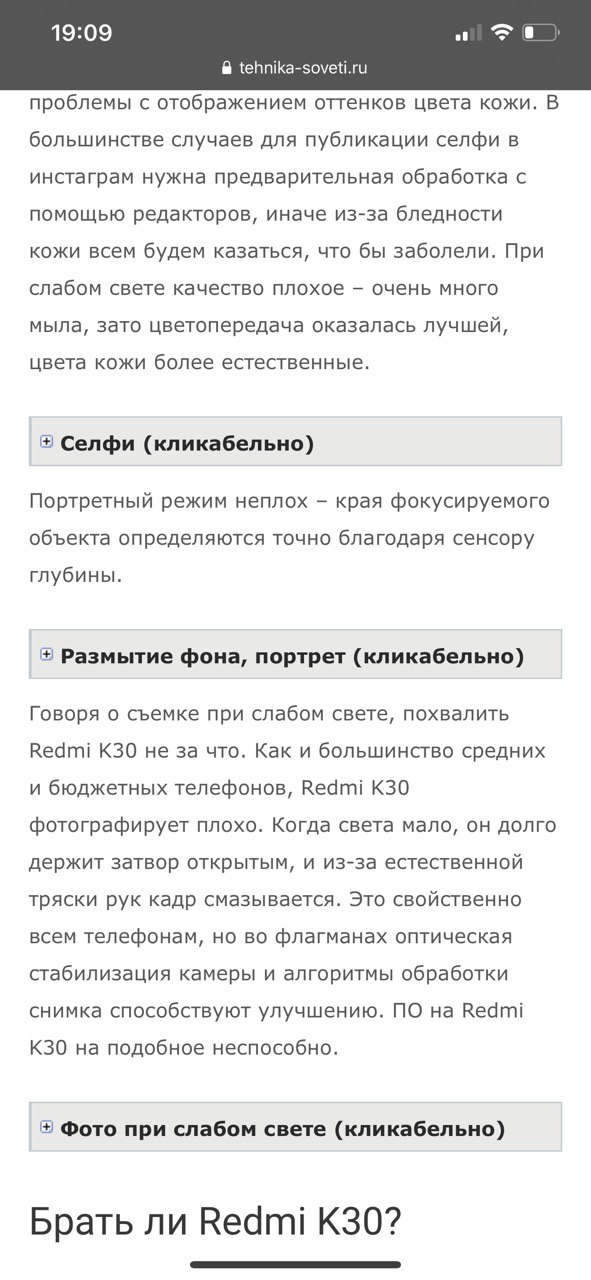 19:09
tehnika-soveti.ru

проблемы с отображением оттенков цвета кожи. В большинстве случаев для публикации селфи в инстаграм нужна предварительная обработка с помощью редакторов, иначе из-за бледности кожи всем будем казаться, что бы заболели. При слабом свете качество плохое – очень много мыла, зато цветопередача оказалась лучшей, цвета кожи более естественные.

Селфи (кликабельно)

Портретный режим неплох – края фокусируемого объекта определяются точно благодаря сенсору глубины.

Размытие фона, портрет (кликабельно)

Говоря о съемке при слабом свете, похвалить Redmi K30 не за что. Как и большинство средних и бюджетных телефонов, Redmi K30 фотографирует плохо. Когда света мало, он долго держит затвор открытым, и из-за естественной тряски рук кадр смазывается. Это свойственно всем телефонам, но во флагманах оптическая стабилизация камеры и алгоритмы обработки снимка способствуют улучшению. ПО на Redmi K30 на подобное неспособно.

Фото при слабом свете (кликабельно)

Брать ли Redmi K30?